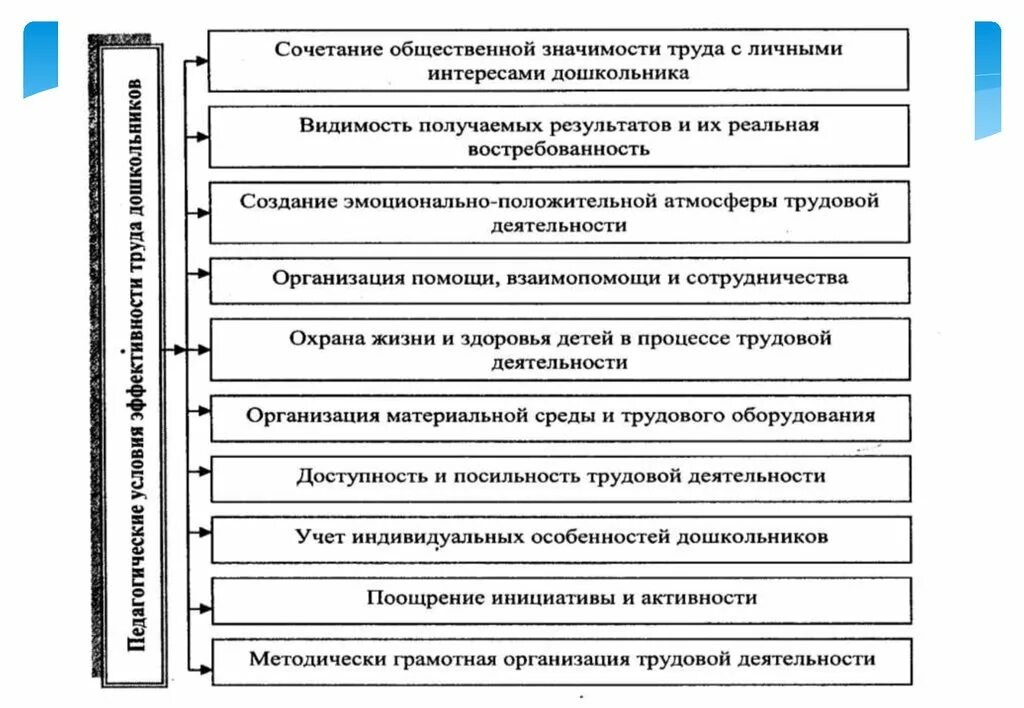 Педагогические условия эффективности труда дошкольников

Сочетание общественной значимости труда с личными интересами дошкольника

Видимость получаемых результатов и их реальная востребованность

Создание эмоционально-положительной атмосферы трудовой деятельности

Организация помощи, взаимопомощи и сотрудничества

Охрана жизни и здоровья детей в процессе трудовой деятельности

Организация материальной среды и трудового оборудования

Доступность и посильность трудовой деятельности

Учет индивидуальных особенностей дошкольников

Поощрение инициативы и активности

Методически грамотная организация трудовой деятельности